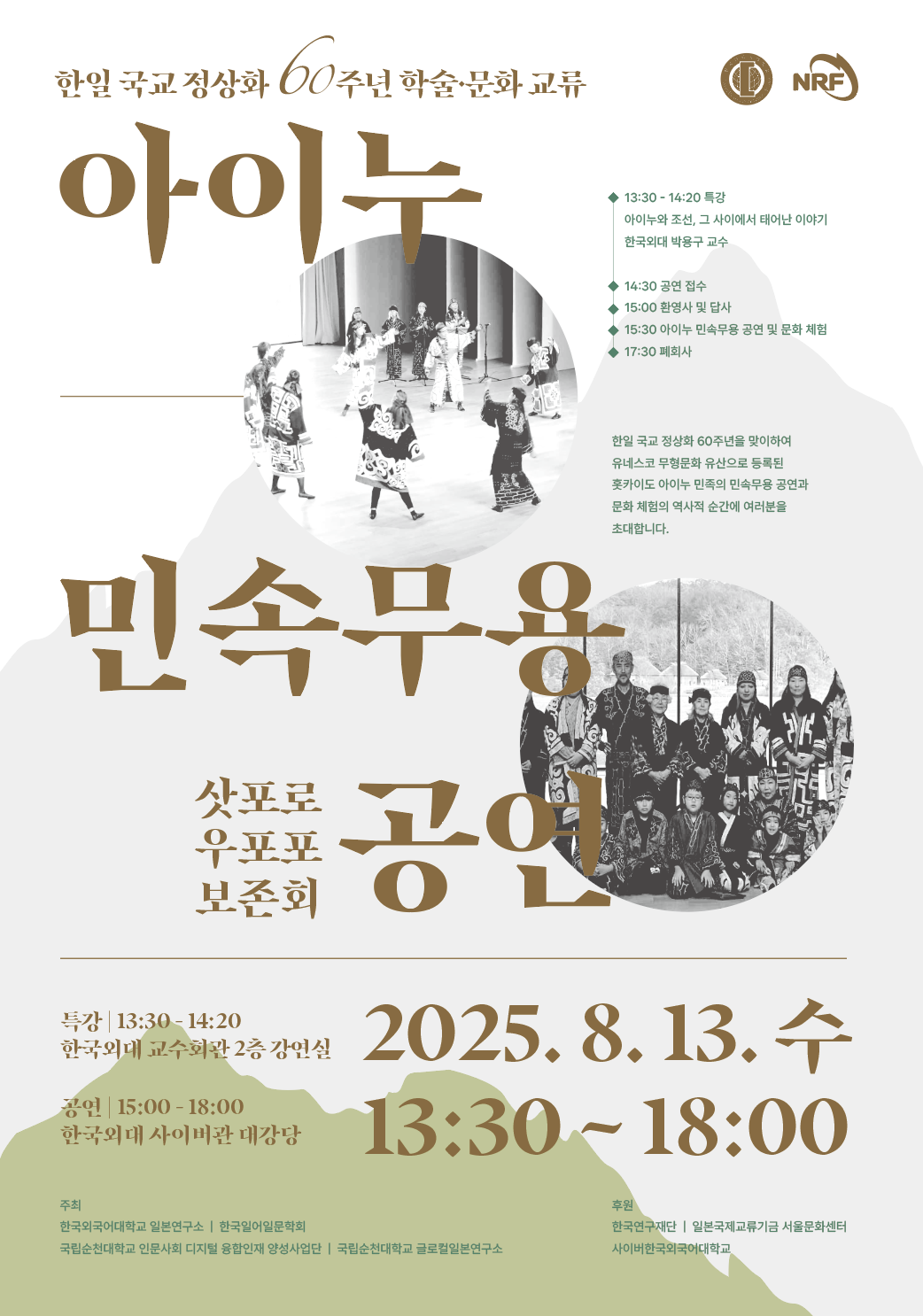 한일 국교 정상화 60주년 학술·문화 교류

NRF

아이누

13:30 - 14:20 특강
아이누와 조선, 그 사이에서 태어난 이야기
한국외대 박용구 교수

14:30 공연 접수
15:00 환영사 및 답사
15:30 아이누 민속무용 공연 및 문화 체험
17:30 폐회사

한일 국교 정상화 60주년을 맞이하여 유네스코 무형문화 유산으로 등록된 홋카이도 아이누 민족의 민속무용 공연과 문화 체험의 역사적 순간에 여러분을 초대합니다.

민속무용

삿포로 우포포 보존회

공연

특강 | 13:30 - 14:20
한국외대 교수회관 2층 강연실

공연 | 15:00 - 18:00
한국외대 사이버관 대강당

2025. 8. 13. 수
13:30 ~ 18:00

주최
한국외국어대학교 일본연구소 | 한국일어일문학회
국립순천대학교 인문사회 디지털 융합인재 양성사업단 | 국립순천대학교 글로컬일본연구소

후원
한국연구재단 | 일본국제교류기금 서울문화센터
사이버한국외국어대학교